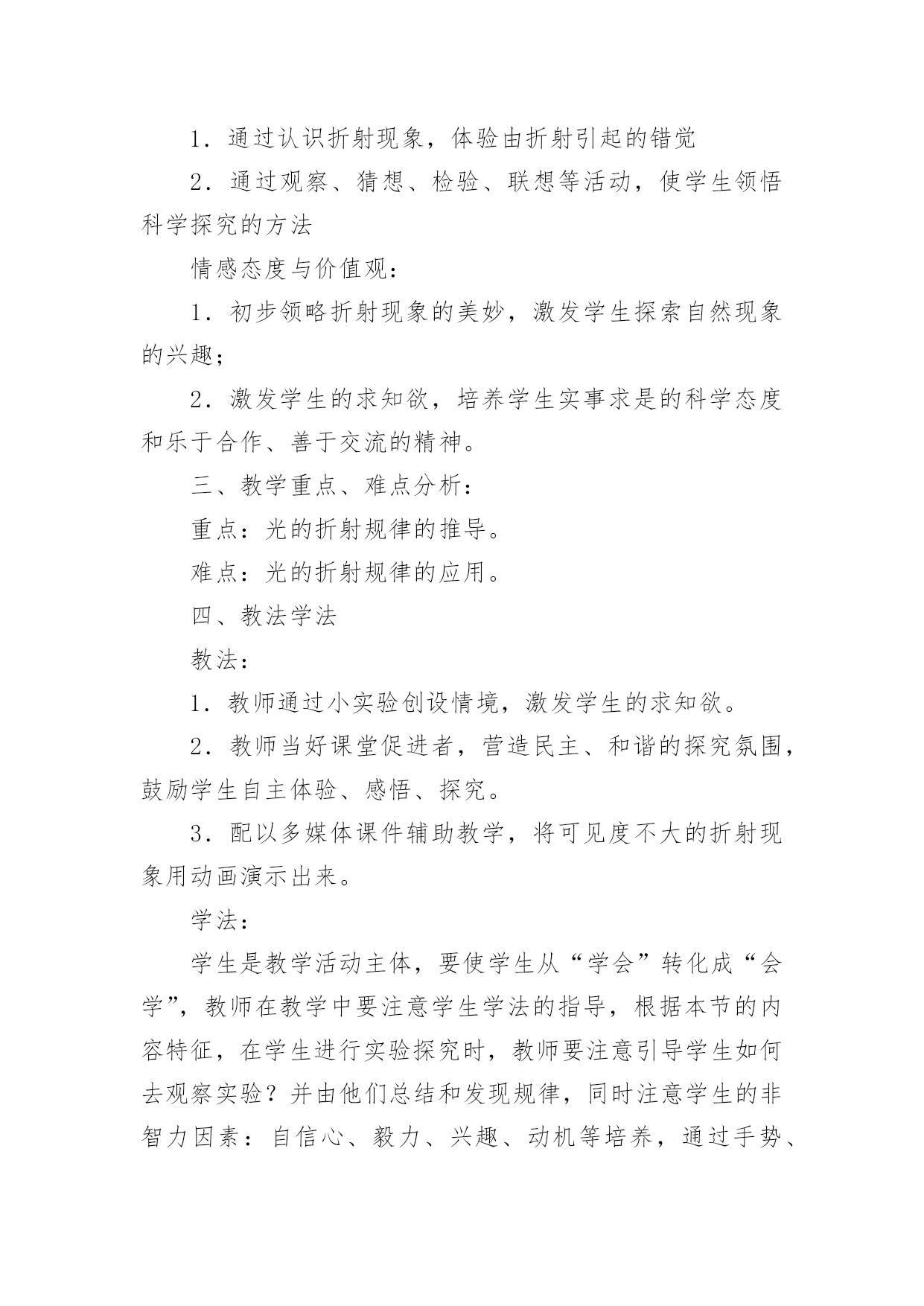 1．通过认识折射现象，体验由折射引起的错觉

2．通过观察、猜想、检验、联想等活动，使学生领悟科学探究的方法

情感态度与价值观：

1．初步领略折射现象的美妙，激发学生探索自然现象的兴趣；

2．激发学生的求知欲，培养学生实事求是的科学态度和乐于合作、善于交流的精神。

三、教学重点、难点分析：

重点：光的折射规律的推导。

难点：光的折射规律的应用。

四、教法学法

教法：

1．教师通过小实验创设情境，激发学生的求知欲。

2．教师当好课堂促进者，营造民主、和谐的探究氛围，鼓励学生自主体验、感悟、探究。

3．配以多媒体课件辅助教学，将可见度不大的折射现象用动画演示出来。

学法：

学生是教学活动主体，要使学生从“学会”转化成“会学”，教师在教学中要注意学生学法的指导，根据本节的内容特征，在学生进行实验探究时，教师要注意引导学生如何去观察实验？并由他们总结和发现规律，同时注意学生的非智力因素：自信心、毅力、兴趣、动机等培养，通过手势、